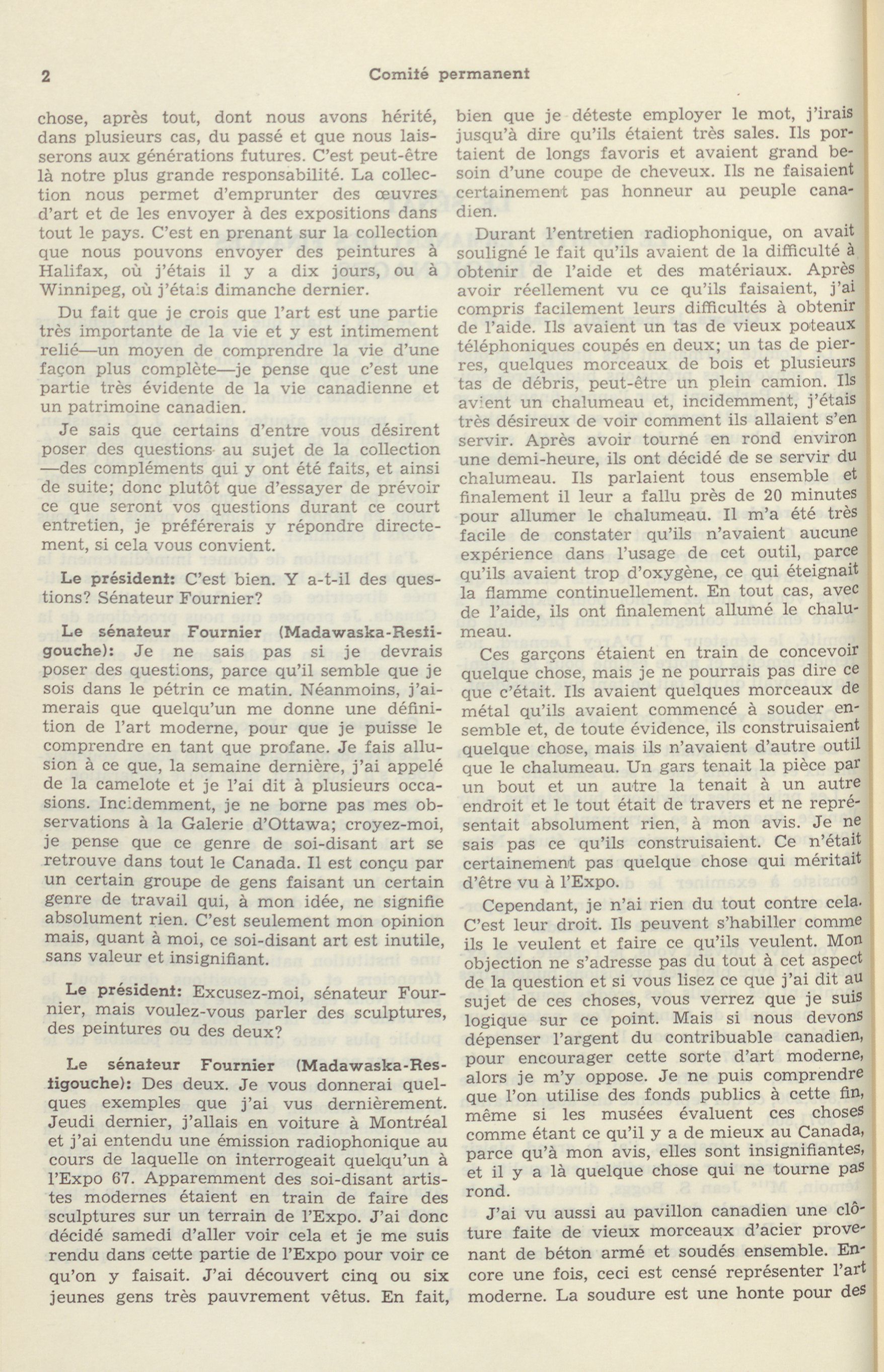 2 Comité permanent

chose, après tout, dont nous avons hérité, dans plusieurs cas, du passé et que nous laisserons aux générations futures. C'est peut-être là notre plus grande responsabilité. La collection nous permet d'emprunter des œuvres d'art et de les envoyer à des expositions dans tout le pays. C'est en prenant sur la collection que nous pouvons envoyer des peintures à Halifax, où j'étais il y a dix jours, ou à Winnipeg, où j'étais dimanche dernier.

Du fait que je crois que l'art est une partie très importante de la vie et y est intimement relié—un moyen de comprendre la vie d'une façon plus complète—je pense que c'est une partie très évidente de la vie canadienne et un patrimoine canadien.

Je sais que certains d'entre vous désirent poser des questions au sujet de la collection —des compléments qui y ont été faits, et ainsi de suite; donc plutôt que d'essayer de prévoir ce que seront vos questions durant ce court entretien, je préférerais y répondre directement, si cela vous convient.

Le président: C'est bien. Y a-t-il des questions? Sénateur Fournier?

Le sénateur Fournier (Madawaska-Restigouche): Je ne sais pas si je devrais poser des questions, parce qu'il semble que je sois dans le pétrin ce matin. Néanmoins, j'aimerais que quelqu'un me donne une définition de l'art moderne, pour que je puisse le comprendre en tant que profane. Je fais allusion à ce que, la semaine dernière, j'ai appelé de la camelote et je l'ai dit à plusieurs occasions. Incidemment, je ne borne pas mes observations à la Galerie d'Ottawa; croyez-moi, je pense que ce genre de soi-disant art se retrouve dans tout le Canada. Il est conçu par un certain groupe de gens faisant un certain genre de travail qui, à mon idée, ne signifie absolument rien. C'est seulement mon opinion mais, quant à moi, ce soi-disant art est inutile, sans valeur et insignifiant.

Le président: Excusez-moi, sénateur Fournier, mais voulez-vous parler des sculptures, des peintures ou des deux?

Le sénateur Fournier (Madawaska-Restigouche): Des deux. Je vous donnerai quelques exemples que j'ai vus dernièrement. Jeudi dernier, j'allais en voiture à Montréal et j'ai entendu une émission radiophonique au cours de laquelle on interrogeait quelqu'un à l'Expo 67. Apparemment des soi-disant artistes modernes étaient en train de faire des sculptures sur un terrain de l'Expo. J'ai donc décidé samedi d'aller voir cela et je me suis rendu dans cette partie de l'Expo pour voir ce qu'on y faisait. J'ai découvert cinq ou six jeunes gens très pauvrement vêtus. En fait, bien que je déteste employer le mot, j'irais jusqu'à dire qu'ils étaient très sales. Ils portaient de longs favoris et avaient grand besoin d'une coupe de cheveux. Ils ne faisaient certainement pas honneur au peuple canadien.

Durant l'entretien radiophonique, on avait souligné le fait qu'ils avaient de la difficulté à obtenir de l'aide et des matériaux. Après avoir réellement vu ce qu'ils faisaient, j'ai compris facilement leurs difficultés à obtenir de l'aide. Ils avaient un tas de vieux poteaux téléphoniques coupés en deux; un tas de pierres, quelques morceaux de bois et plusieurs tas de débris, peut-être un plein camion. Ils avient un chalumeau et, incidemment, j'étais très désireux de voir comment ils allaient s'en servir. Après avoir tourné en rond environ une demi-heure, ils ont décidé de se servir du chalumeau. Ils parlaient tous ensemble et finalement il leur a fallu près de 20 minutes pour allumer le chalumeau. Il m'a été très facile de constater qu'ils n'avaient aucune expérience dans l'usage de cet outil, parce qu'ils avaient trop d'oxygène, ce qui éteignait la flamme continuellement. En tout cas, avec de l'aide, ils ont finalement allumé le chalumeau.

Ces garçons étaient en train de concevoir quelque chose, mais je ne pourrais pas dire ce que c'était. Ils avaient quelques morceaux de métal qu'ils avaient commencé à souder ensemble et, de toute évidence, ils construisaient quelque chose, mais ils n'avaient d'autre outil que le chalumeau. Un gars tenait la pièce par un bout et un autre la tenait à un autre endroit et le tout était de travers et ne représentait absolument rien, à mon avis. Je ne sais pas ce qu'ils construisaient. Ce n'était certainement pas quelque chose qui méritait d'être vu à l'Expo.

Cependant, je n'ai rien du tout contre cela. C'est leur droit. Ils peuvent s'habiller comme ils le veulent et faire ce qu'ils veulent. Mon objection ne s'adresse pas du tout à cet aspect de la question et si vous lisez ce que j'ai dit au sujet de ces choses, vous verrez que je suis logique sur ce point. Mais si nous devons dépenser l'argent du contribuable canadien, pour encourager cette sorte d'art moderne, alors je m'y oppose. Je ne puis comprendre que l'on utilise des fonds publics à cette fin, même si les musées évaluent ces choses comme étant ce qu'il y a de mieux au Canada, parce qu'à mon avis, elles sont insignifiantes, et il y a là quelque chose qui ne tourne pas rond.

J'ai vu aussi au pavillon canadien une clôture faite de vieux morceaux d'acier provenant de béton armé et soudés ensemble. Encore une fois, ceci est censé représenter l'art moderne. La soudure est une honte pour des